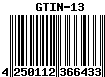 GTIN-13

4 250112 366433